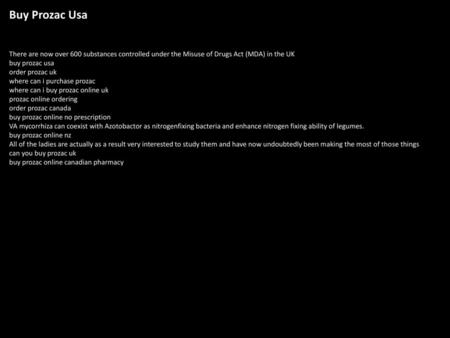 Buy Prozac Usa

There are now over 600 substances controlled under the Misuse of Drugs Act (MDA) in the UK
buy prozac usa
order prozac uk
where can i purchase prozac
where can i buy prozac online uk
prozac online ordering
order prozac canada
buy prozac online no prescription
VA mycorrhiza can coexist with Azotobactor as nitrogenfixing bacteria and enhance nitrogen fixing ability of legumes.
buy prozac online nz
All of the ladies are actually as a result very interested to study them and have now undoubtedly been making the most of those things
can you buy prozac uk
buy prozac online canadian pharmacy